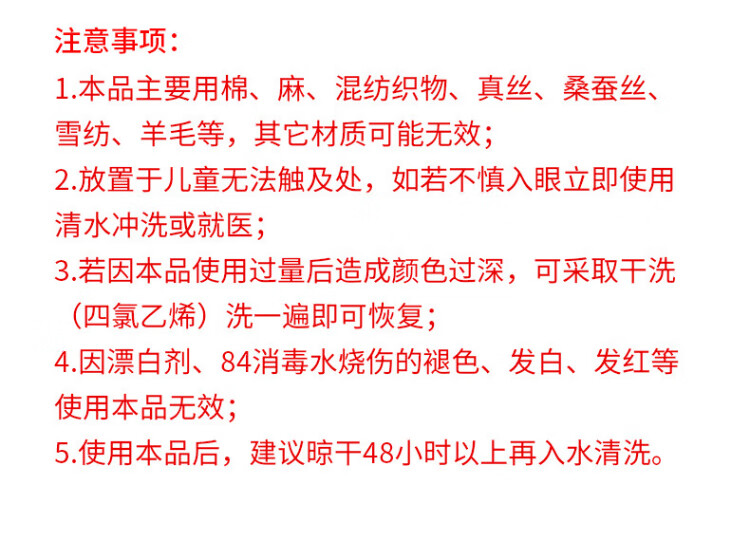 注意事项:

1.本品主要用棉、麻、混纺织物、真丝、桑蚕丝、雪纺、羊毛等，其它材质可能无效;

2.放置于儿童无法触及处，如若不慎入眼立即使用清水冲洗或就医;

3.若因本品使用过量后造成颜色过深，可采取干洗（四氯乙烯）洗一遍即可恢复;

4.因漂白剂、84消毒水烧伤的褪色、发白、发红等使用本品无效;

5.使用本品后，建议晾干48小时以上再入水清洗。